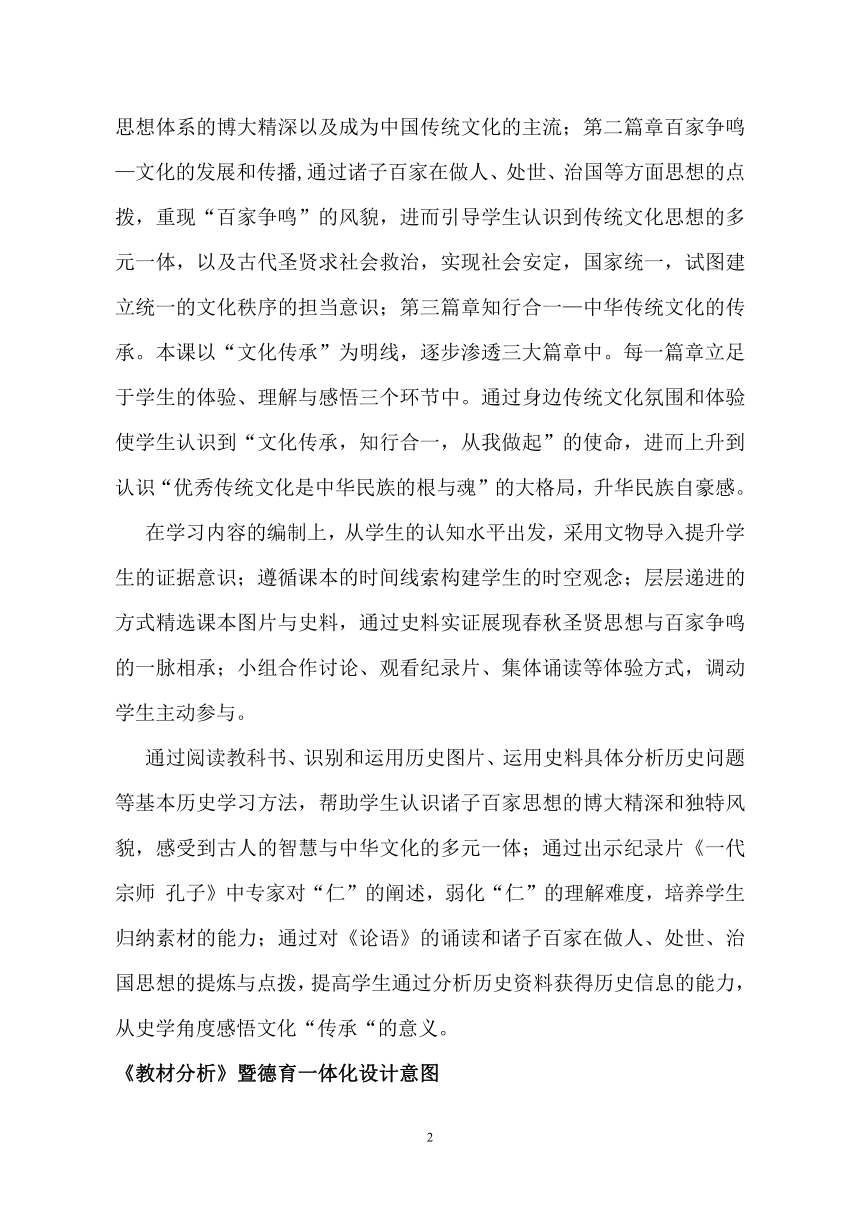 思想体系的博大精深以及成为中国传统文化的主流；第二篇章百家争鸣—文化的发展和传播,通过诸子百家在做人、处世、治国等方面思想的点拨，重现“百家争鸣”的风貌，进而引导学生认识到传统文化思想的多元一体，以及古代圣贤求社会救治，实现社会安定，国家统一，试图建立统一的文化秩序的担当意识；第三篇章知行合一—中华传统文化的传承。本课以“文化传承”为明线，逐步渗透三大篇章中。每一篇章立足于学生的体验、理解与感悟三个环节中。通过身边传统文化氛围和体验使学生认识到“文化传承，知行合一，从我做起”的使命，进而上升到认识“优秀传统文化是中华民族的根与魂”的大格局，升华民族自豪感。

在学习内容的编制上，从学生的认知水平出发，采用文物导入提升学生的证据意识；遵循课本的时间线索构建学生的时空观念；层层递进的方式精选课本图片与史料，通过史料实证展现春秋圣贤思想与百家争鸣的一脉相承；小组合作讨论、观看纪录片、集体诵读等体验方式，调动学生主动参与。

通过阅读教科书、识别和运用历史图片、运用史料具体分析历史问题等基本历史学习方法，帮助学生认识诸子百家思想的博大精深和独特风貌，感受到古人的智慧与中华文化的多元一体；通过出示纪录片《一代宗师 孔子》中专家对“仁”的阐述，弱化“仁”的理解难度，培养学生归纳素材的能力；通过对《论语》的诵读和诸子百家在做人、处世、治国思想的提炼与点拨，提高学生通过分析历史资料获得历史信息的能力，从史学角度感悟文化“传承“的意义。

《教材分析》暨德育一体化设计意图

2